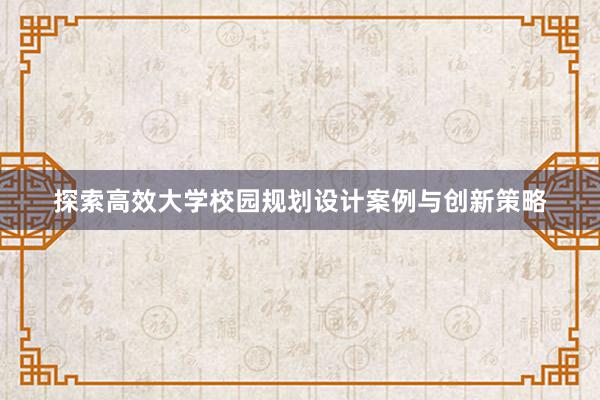 探索高效大学校园规划设计案例与创新策略